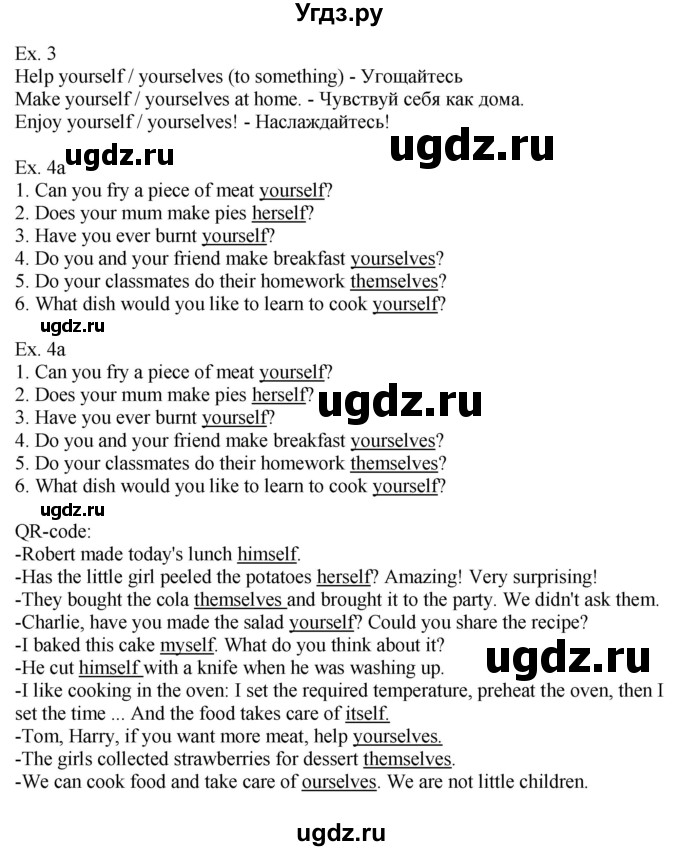 Угдз.ру

Ex. 3
Help yourself / yourselves (to something) - Угощайтесь
Make yourself / yourselves at home. - Чувствуй себя как дома.
Enjoy yourself / yourselves! - Наслаждайтесь!

ugdz.ru ugdz.ru

Ex. 4a
1. Can you fry a piece of meat yourself?
2. Does your mum make pies herself?
3. Have you ever burnt yourself?
4. Do you and your friend make breakfast yourselves?
5. Do your classmates do their homework themselves?
6. What dish would you like to learn to cook yourself?

ugdz.ru

Ex. 4a
1. Can you fry a piece of meat yourself?
2. Does your mum make pies herself?
3. Have you ever burnt yourself?
4. Do you and your friend make breakfast yourselves?
5. Do your classmates do their homework themselves?
6. What dish would you like to learn to cook yourself?

ugdz.ru

ugdz.ru

QR-code:
-Robert made today's lunch himself.
-Has the little girl peeled the potatoes herself? Amazing! Very surprising!
-They bought the cola themselves and brought it to the party. We didn't ask them.
-Charlie, have you made the salad yourself? Could you share the recipe?
-I baked this cake myself. What do you think about it?
-He cut himself with a knife when he was washing up.
-I like cooking in the oven: I set the required temperature, preheat the oven, then I set the time ... And the food takes care of itself.
-Tom, Harry, if you want more meat, help yourselves.
-The girls collected strawberries for dessert themselves.
-We can cook food and take care of ourselves. We are not little children.

ugdz.ru

ugdz.ru